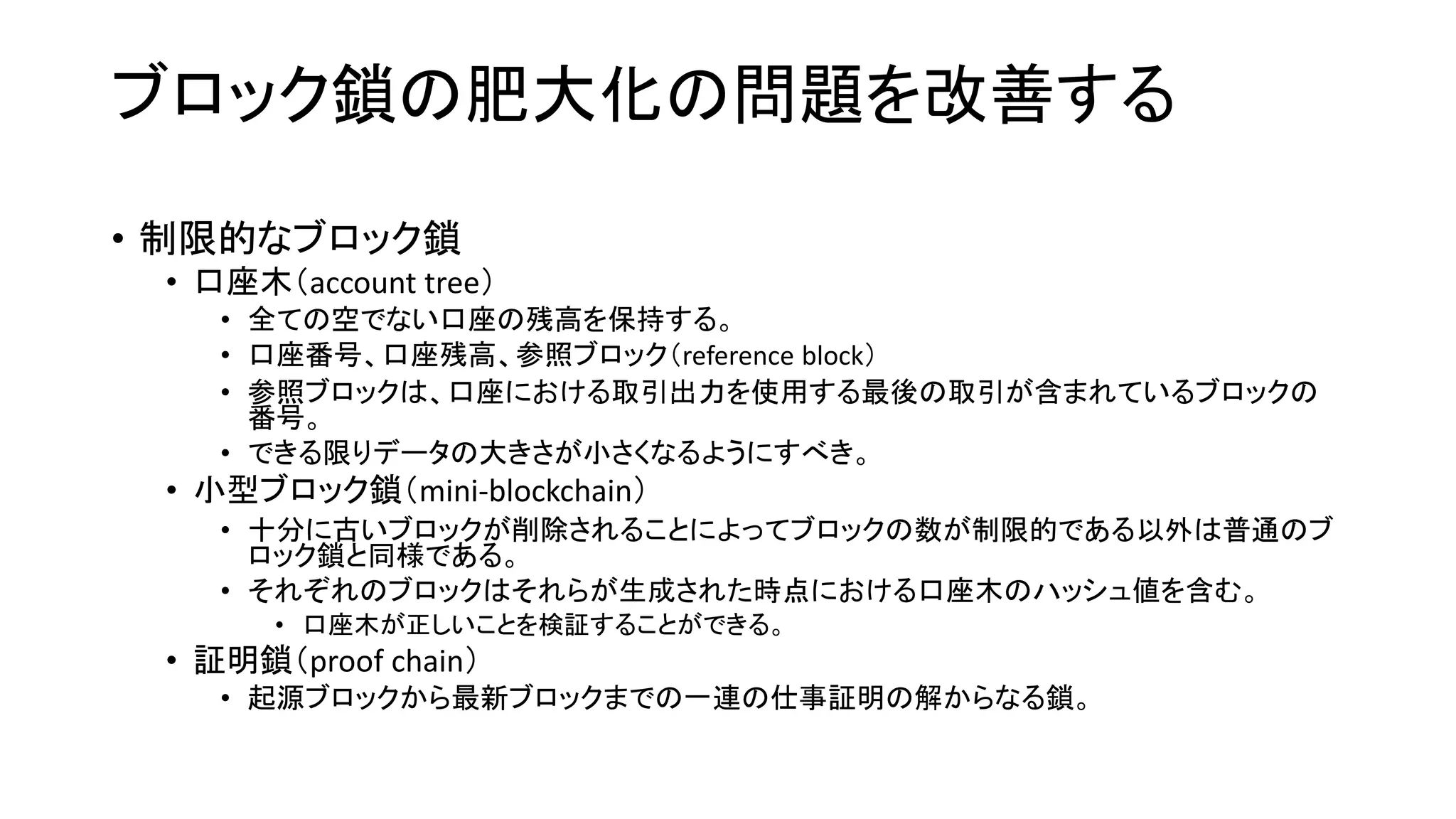 ブロック鎖の肥大化の問題を改善する

• 制限的なブロック鎖
  • 口座木（account tree）
    • 全ての空でない口座の残高を保持する。
    • 口座番号、口座残高、参照ブロック（reference block）
    • 参照ブロックは、口座における取引出力を使用する最後の取引が含まれているブロックの番号。
    • できる限りデータの大きさが小さくなるようにすべき。
  • 小型ブロック鎖（mini-blockchain）
    • 十分に古いブロックが削除されることによってブロックの数が制限的である以外は普通のブロック鎖と同様である。
    • それぞれのブロックはそれらが生成された時点における口座木のハッシュ値を含む。
      • 口座木が正しいことを検証することができる。
  • 証明鎖（proof chain）
    • 起源ブロックから最新ブロックまでの一連の仕事証明の解からなる鎖。